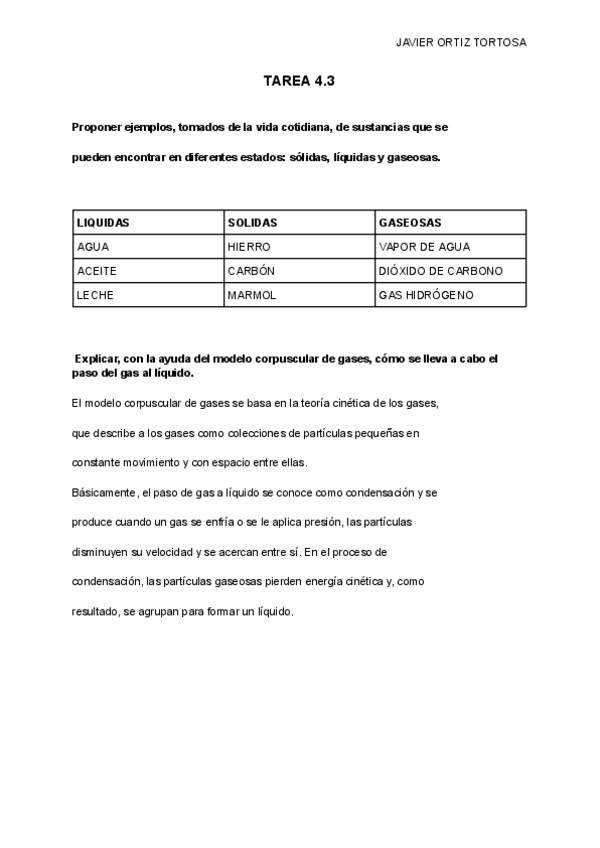 JAVIER ORTIZ TORTOSA

TAREA 4.3

Proponer ejemplos, tomados de la vida cotidiana, de sustancias que se pueden encontrar en diferentes estados: sólidas, líquidas y gaseosas.

| LIQUIDAS | SOLIDAS | GASEOSAS |
|---|---|---|
| AGUA | HIERRO | VAPOR DE AGUA |
| ACEITE | CARBÓN | DIÓXIDO DE CARBONO |
| LECHE | MARMOL | GAS HIDRÓGENO |

Explicar, con la ayuda del modelo corpuscular de gases, cómo se lleva a cabo el paso del gas al líquido.

El modelo corpuscular de gases se basa en la teoría cinética de los gases, que describe a los gases como colecciones de partículas pequeñas en constante movimiento y con espacio entre ellas.

Básicamente, el paso de gas a líquido se conoce como condensación y se produce cuando un gas se enfría o se le aplica presión, las partículas disminuyen su velocidad y se acercan entre sí. En el proceso de condensación, las partículas gaseosas pierden energía cinética y, como resultado, se agrupan para formar un líquido.